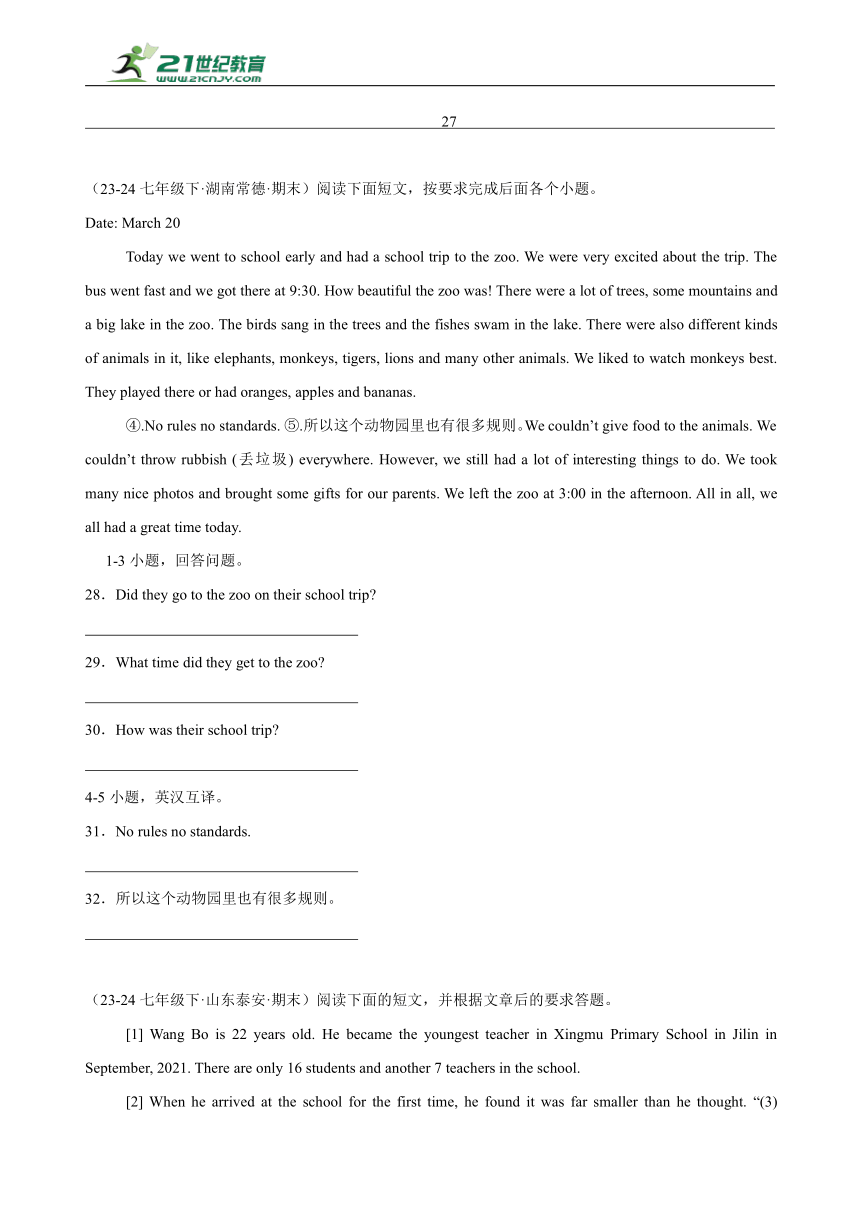 21世纪教育
www.21cnjy.com

27

（23-24 七年级下·湖南常德·期末）阅读下面短文，按要求完成后面各个小题。

Date: March 20

Today we went to school early and had a school trip to the zoo. We were very excited about the trip. The bus went fast and we got there at 9:30. How beautiful the zoo was! There were a lot of trees, some mountains and a big lake in the zoo. The birds sang in the trees and the fishes swam in the lake. There were also different kinds of animals in it, like elephants, monkeys, tigers, lions and many other animals. We liked to watch monkeys best. They played there or had oranges, apples and bananas.

④.No rules no standards. ⑤.所以这个动物园里也有很多规则。We couldn't give food to the animals. We couldn't throw rubbish (丢垃圾) everywhere. However, we still had a lot of interesting things to do. We took many nice photos and brought some gifts for our parents. We left the zoo at 3:00 in the afternoon. All in all, we all had a great time today.

1-3 小题，回答问题。

28．Did they go to the zoo on their school trip?

29．What time did they get to the zoo?

30．How was their school trip?

4-5 小题，英汉互译。

31．No rules no standards.

32．所以这个动物园里也有很多规则。

（23-24 七年级下·山东泰安·期末）阅读下面的短文，并根据文章后的要求答题。

[1] Wang Bo is 22 years old. He became the youngest teacher in Xingmu Primary School in Jilin in September, 2021. There are only 16 students and another 7 teachers in the school.

[2] When he arrived at the school for the first time, he found it was far smaller than he thought. "(3)